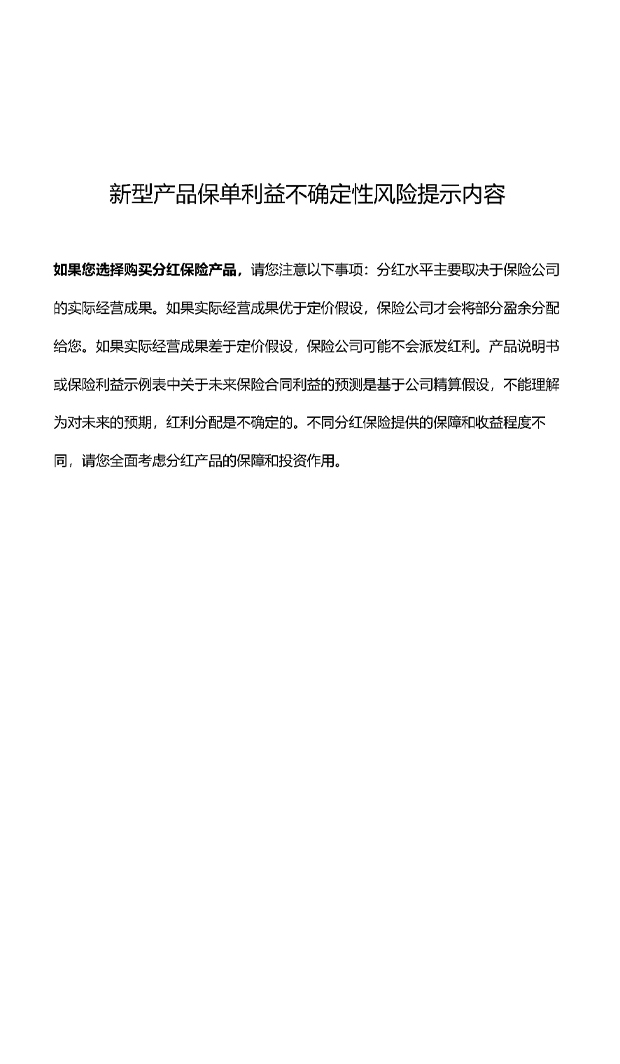 新型产品保单利益不确定性风险提示内容

如果您选择购买分红保险产品，请您注意以下事项：分红水平主要取决于保险公司的实际经营成果。如果实际经营成果优于定价假设，保险公司才会将部分盈余分配给您。如果实际经营成果差于定价假设，保险公司可能不会派发红利。产品说明书或保险利益示例表中关于未来保险合同利益的预测是基于公司精算假设，不能理解为对未来的预期，红利分配是不确定的。不同分红保险提供的保障和收益程度不同，请您全面考虑分红产品的保障和投资作用。